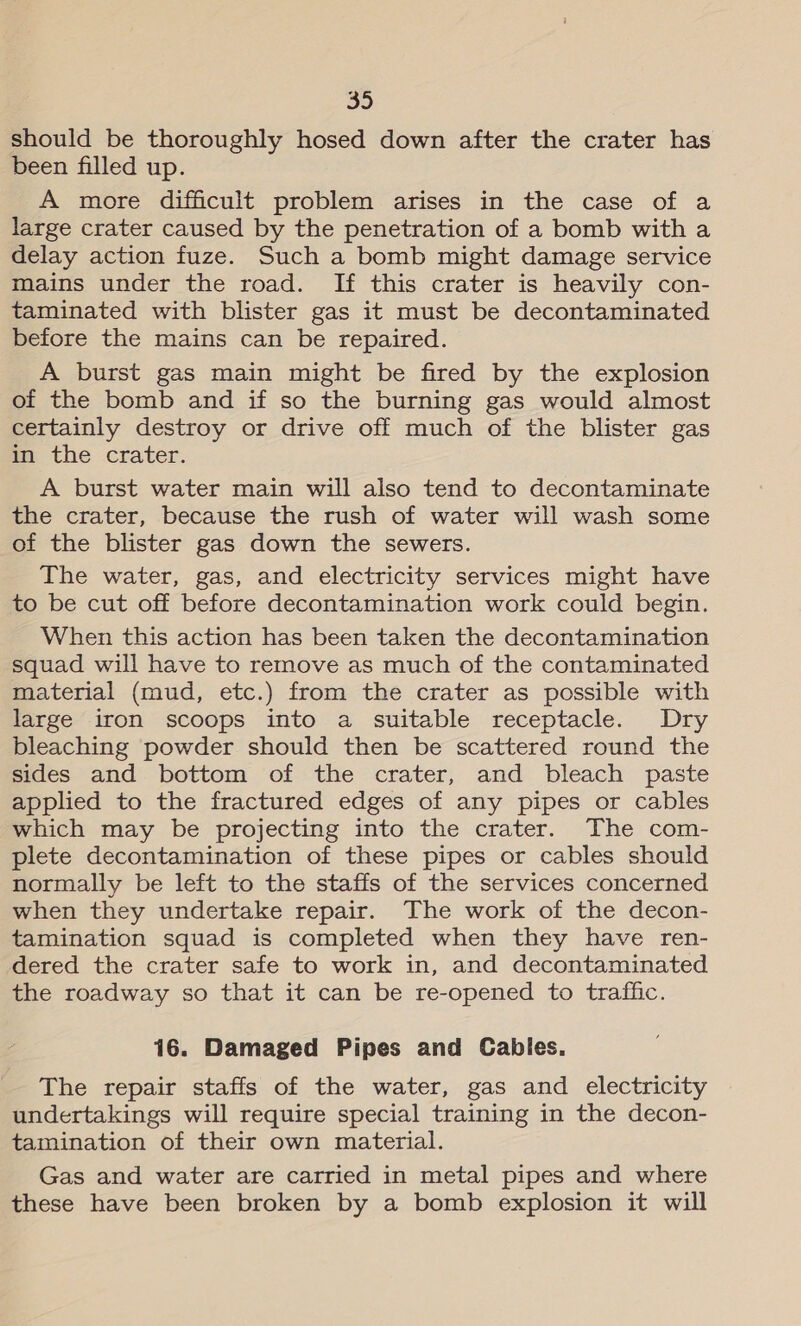 35

should be thoroughly hosed down after the crater has been filled up.

A more difficult problem arises in the case of a large crater caused by the penetration of a bomb with a delay action fuze. Such a bomb might damage service mains under the road. If this crater is heavily contaminated with blister gas it must be decontaminated before the mains can be repaired.

A burst gas main might be fired by the explosion of the bomb and if so the burning gas would almost certainly destroy or drive off much of the blister gas in the crater.

A burst water main will also tend to decontaminate the crater, because the rush of water will wash some of the blister gas down the sewers.

The water, gas, and electricity services might have to be cut off before decontamination work could begin.

When this action has been taken the decontamination squad will have to remove as much of the contaminated material (mud, etc.) from the crater as possible with large iron scoops into a suitable receptacle. Dry bleaching powder should then be scattered round the sides and bottom of the crater, and bleach paste applied to the fractured edges of any pipes or cables which may be projecting into the crater. The complete decontamination of these pipes or cables should normally be left to the staffs of the services concerned when they undertake repair. The work of the decontamination squad is completed when they have rendered the crater safe to work in, and decontaminated the roadway so that it can be re-opened to traffic.

16. Damaged Pipes and Cables.

The repair staffs of the water, gas and electricity undertakings will require special training in the decontamination of their own material.

Gas and water are carried in metal pipes and where these have been broken by a bomb explosion it will